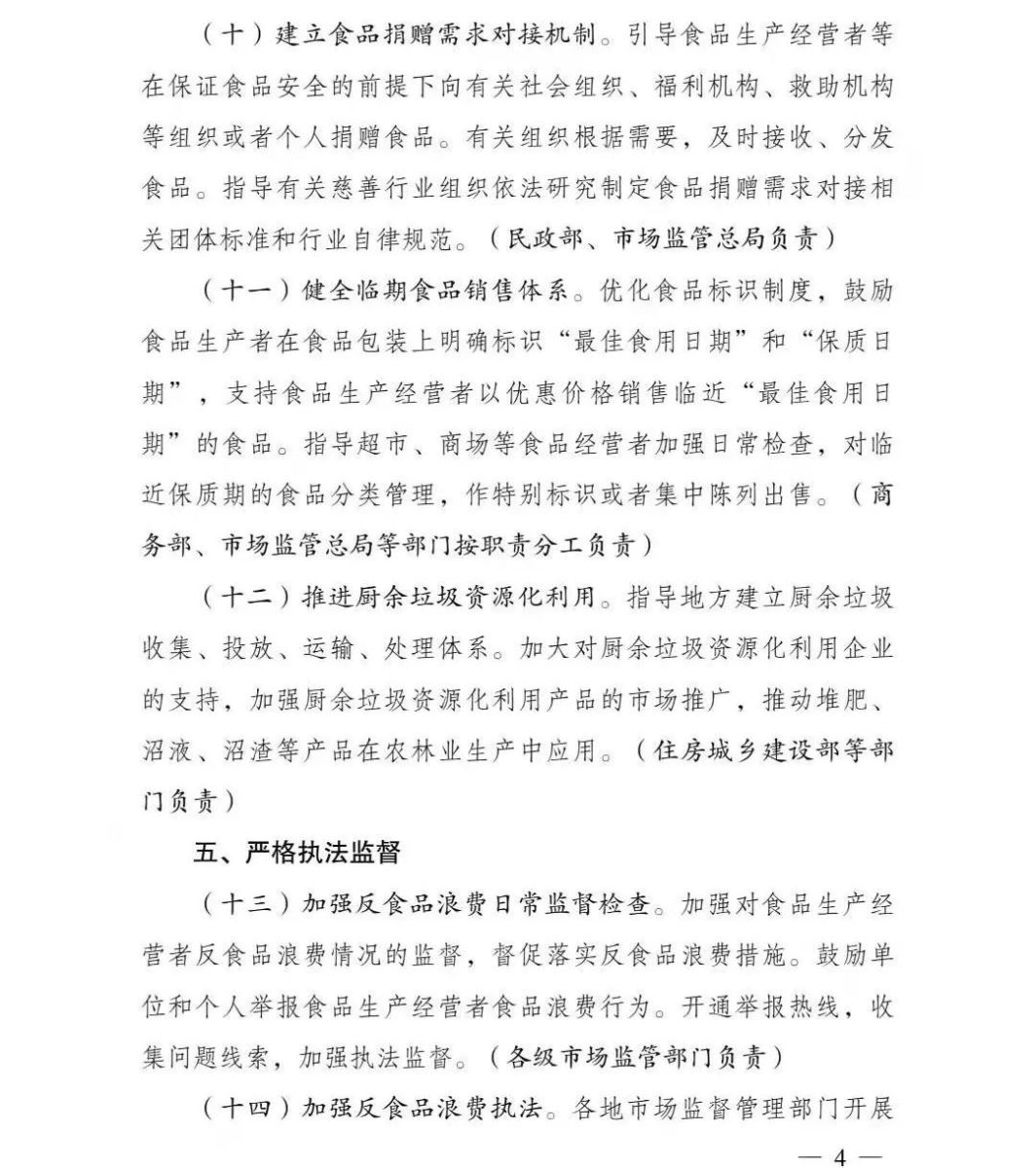 （十）建立食品捐赠需求对接机制。引导食品生产经营者等在保证食品安全的前提下向有关社会组织、福利机构、救助机构等组织或者个人捐赠食品。有关组织根据需要，及时接收、分发食品。指导有关慈善行业组织依法研究制定食品捐赠需求对接相关团体标准和行业自律规范。（民政部、市场监管总局负责）

（十一）健全临期食品销售体系。优化食品标识制度，鼓励食品生产者在食品包装上明确标识“最佳食用日期”和“保质日期”，支持食品生产经营者以优惠价格销售临近“最佳食用日期”的食品。指导超市、商场等食品经营者加强日常检查，对临近保质期的食品分类管理，作特别标识或者集中陈列出售。（商务部、市场监管总局等部门按职责分工负责）

（十二）推进厨余垃圾资源化利用。指导地方建立厨余垃圾收集、投放、运输、处理体系。加大对厨余垃圾资源化利用企业的支持，加强厨余垃圾资源化利用产品的市场推广，推动堆肥、沼液、沼渣等产品在农林业生产中应用。（住房城乡建设部等部门负责）

五、严格执法监督

（十三）加强反食品浪费日常监督检查。加强对食品生产经营者反食品浪费情况的监督，督促落实反食品浪费措施。鼓励单位和个人举报食品生产经营者食品浪费行为。开通举报热线，收集问题线索，加强执法监督。（各级市场监管部门负责）

（十四）加强反食品浪费执法。各地市场监督管理部门开展

— 4 —